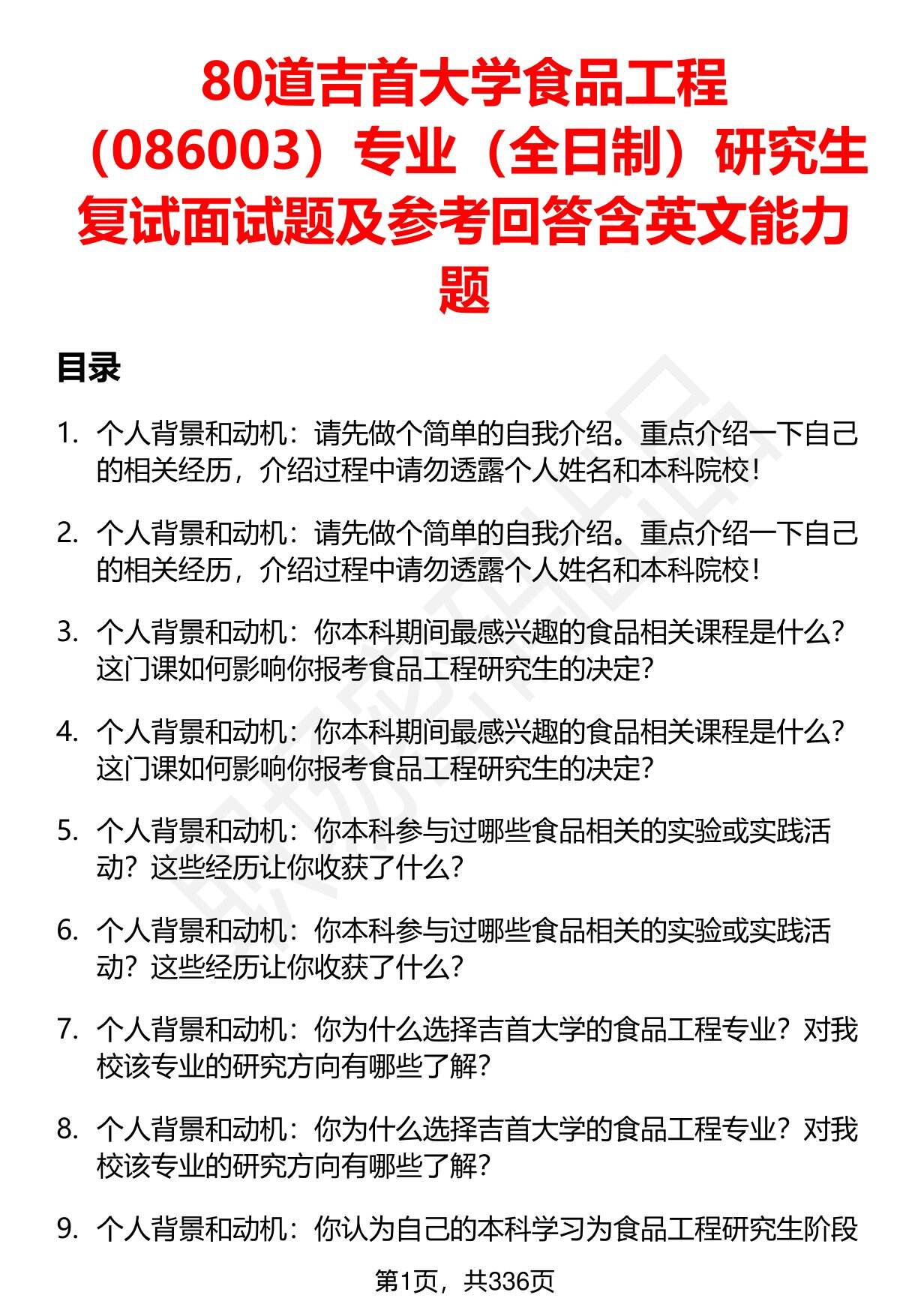 80道吉首大学食品工程（086003）专业（全日制）研究生复试面试题及参考回答含英文能力题

目录

1. 个人背景和动机：请先做个简单的自我介绍。重点介绍一下自己的相关经历，介绍过程中请勿透露个人姓名和本科院校！

2. 个人背景和动机：请先做个简单的自我介绍。重点介绍一下自己的相关经历，介绍过程中请勿透露个人姓名和本科院校！

3. 个人背景和动机：你本科期间最感兴趣的食品相关课程是什么？这门课如何影响你报考食品工程研究生的决定？

4. 个人背景和动机：你本科期间最感兴趣的食品相关课程是什么？这门课如何影响你报考食品工程研究生的决定？

5. 个人背景和动机：你本科参与过哪些食品相关的实验或实践活动？这些经历让你收获了什么？

6. 个人背景和动机：你本科参与过哪些食品相关的实验或实践活动？这些经历让你收获了什么？

7. 个人背景和动机：你为什么选择吉首大学的食品工程专业？对我校该专业的研究方向有哪些了解？

8. 个人背景和动机：你为什么选择吉首大学的食品工程专业？对我校该专业的研究方向有哪些了解？

9. 个人背景和动机：你认为自己的本科学习为食品工程研究生阶段

第1页，共336页